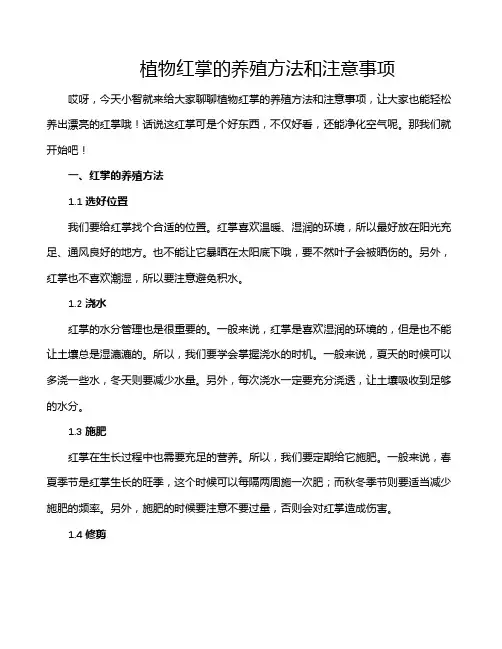 植物红掌的养殖方法和注意事项

哎呀，今天小智就来给大家聊聊植物红掌的养殖方法和注意事项，让大家也能轻松养出漂亮的红掌哦！话说这红掌可是个好东西，不仅好看，还能净化空气呢。那我们就开始吧！

一、红掌的养殖方法

1.1 选好位置

我们要给红掌找个合适的位置。红掌喜欢温暖、湿润的环境，所以最好放在阳光充足、通风良好的地方。也不能让它暴晒在太阳底下哦，要不然叶子会被晒伤的。另外，红掌也不喜欢潮湿，所以要注意避免积水。

1.2 浇水

红掌的水分管理也是很重要的。一般来说，红掌是喜欢湿润的环境的，但是也不能让土壤总是湿漉漉的。所以，我们要学会掌握浇水的时机。一般来说，夏天的时候可以多浇一些水，冬天则要减少水量。另外，每次浇水一定要充分浇透，让土壤吸收到足够的水分。

1.3 施肥

红掌在生长过程中也需要充足的营养。所以，我们要定期给它施肥。一般来说，春夏季节是红掌生长的旺季，这个时候可以每隔两周施一次肥；而秋冬季节则要适当减少施肥的频率。另外，施肥的时候要注意不要过量，否则会对红掌造成伤害。

1.4 修剪